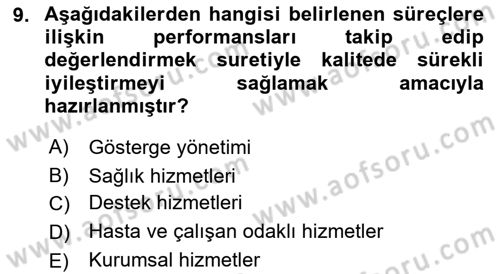 9. Aşağıdakilerden hangisi belirlenen süreçlere ilişkin performansları takip edip değerlendirmek suretiyle kalitede sürekli iyileştirmeyi sağlamak amacıyla hazırlanmıştır?

A) Gösterge yönetimi
B) Sağlık hizmetleri
C) Destek hizmetleri
D) Hasta ve çalışan odaklı hizmetler
E) Kurumsal hizmetler

www.aofsoru.com